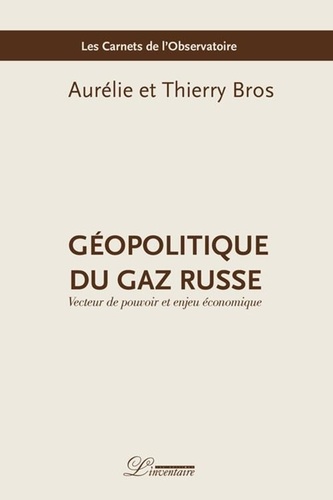 Les Carnets de l'Observatoire

Aurélie et Thierry Bros

GÉOPOLITIQUE DU GAZ RUSSE

Vecteur de pouvoir et enjeu économique

L'inventaire